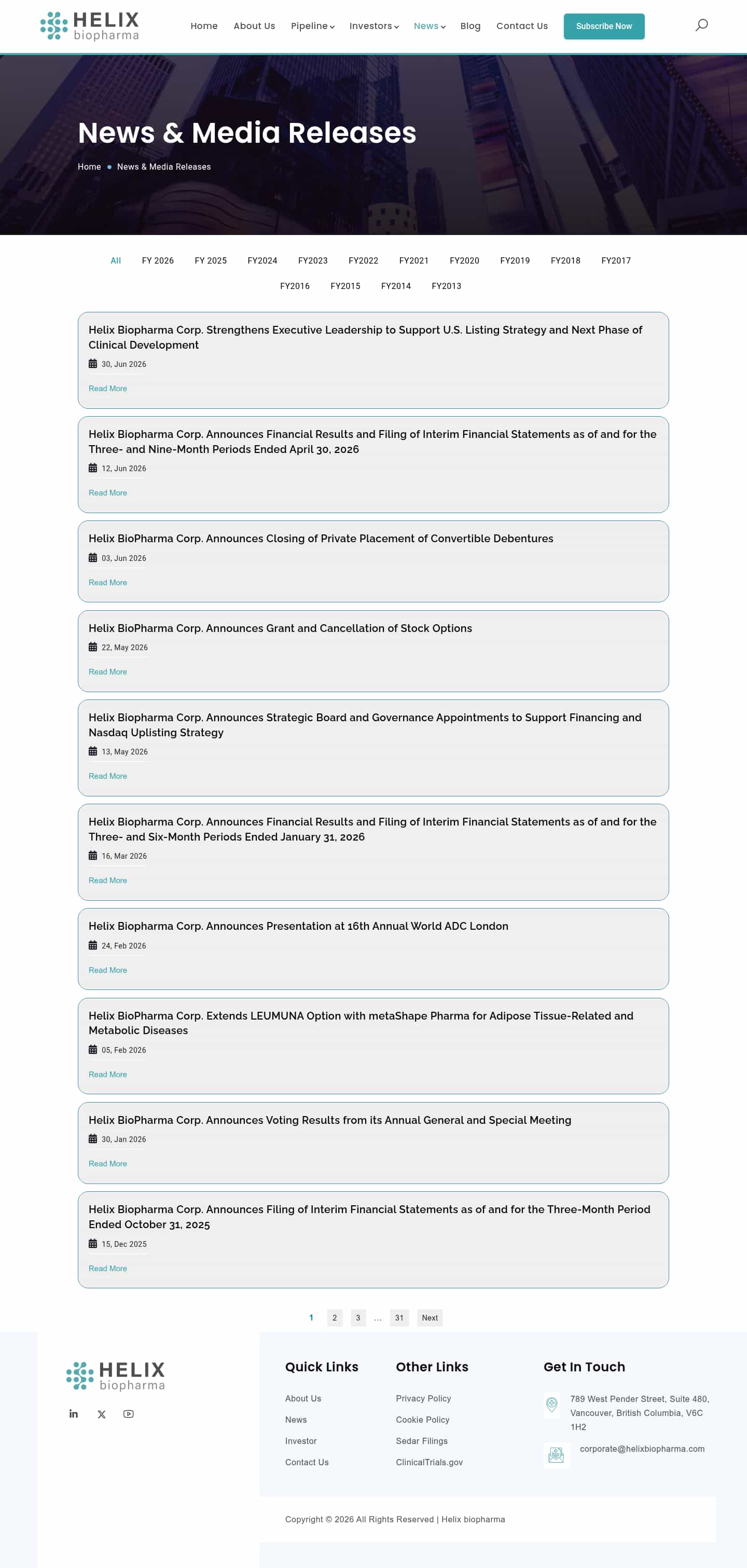 HELIX biopharma

Home About Us Pipeline Investors News Blog Contact Us Subscribe Now

News & Media Releases

Home • News & Media Releases

All FY 2026 FY 2025 FY2024 FY2023 FY2022 FY2021 FY2020 FY2019 FY2018 FY2017 FY2016 FY2015 FY2014 FY2013

Helix Biopharma Corp. Strengthens Executive Leadership to Support U.S. Listing Strategy and Next Phase of Clinical Development
30, Jun 2026
Read More

Helix Biopharma Corp. Announces Financial Results and Filing of Interim Financial Statements as of and for the Three- and Nine-Month Periods Ended April 30, 2026
12, Jun 2026
Read More

Helix BioPharma Corp. Announces Closing of Private Placement of Convertible Debentures
03, Jun 2026
Read More

Helix BioPharma Corp. Announces Grant and Cancellation of Stock Options
22, May 2026
Read More

Helix Biopharma Corp. Announces Strategic Board and Governance Appointments to Support Financing and Nasdaq Uplisting Strategy
13, May 2026
Read More

Helix Biopharma Corp. Announces Financial Results and Filing of Interim Financial Statements as of and for the Three- and Six-Month Periods Ended January 31, 2026
16, Mar 2026
Read More

Helix Biopharma Corp. Announces Presentation at 16th Annual World ADC London
24, Feb 2026
Read More

Helix BioPharma Corp. Extends LEUMUNA Option with metaShape Pharma for Adipose Tissue-Related and Metabolic Diseases
05, Feb 2026
Read More

Helix BioPharma Corp. Announces Voting Results from its Annual General and Special Meeting
30, Jan 2026
Read More

Helix Biopharma Corp. Announces Filing of Interim Financial Statements as of and for the Three-Month Period Ended October 31, 2025
15, Dec 2025
Read More

1 2 3 ... 31 Next

HELIX biopharma

Quick Links
About Us
News
Investor
Contact Us

Other Links
Privacy Policy
Cookie Policy
Sedar Filings
ClinicalTrials.gov

Get In Touch
789 West Pender Street, Suite 480, Vancouver, British Columbia, V6C 1H2
corporate@helixbiopharma.com

Copyright © 2026 All Rights Reserved | Helix biopharma